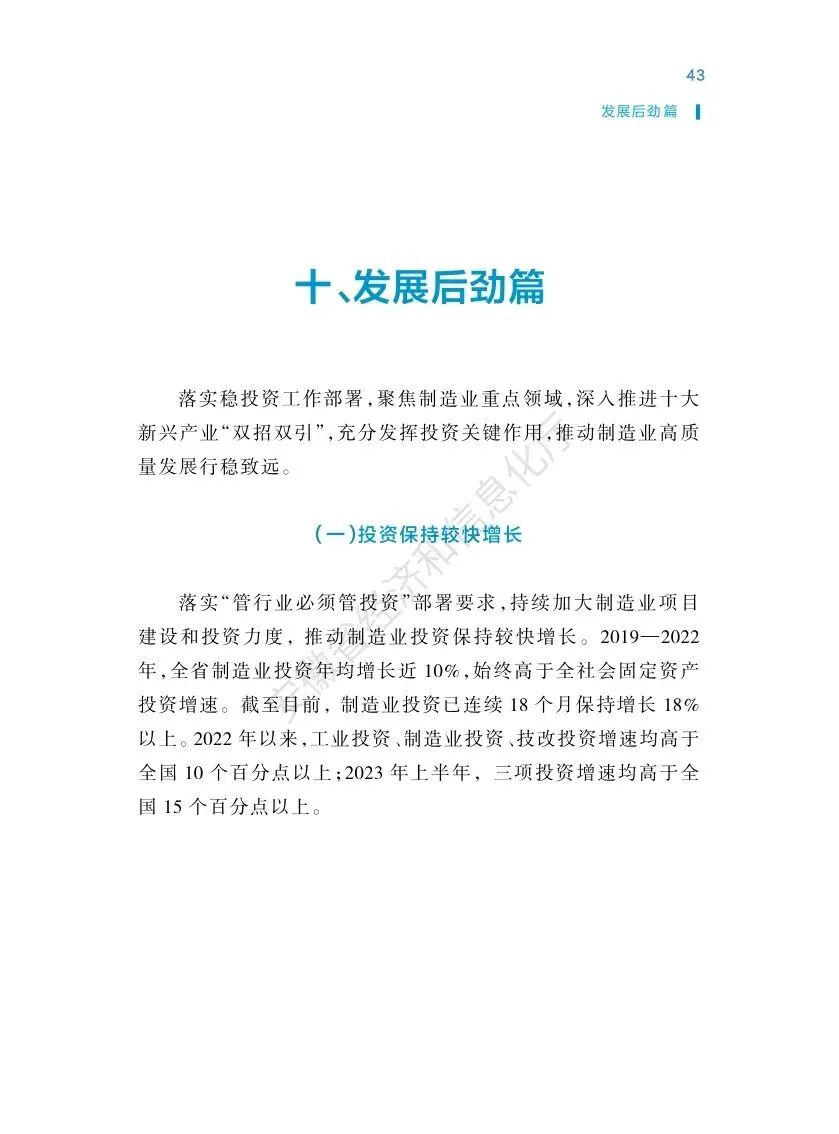 43

发展后劲篇

十、发展后劲篇

落实稳投资工作部署，聚焦制造业重点领域，深入推进十大新兴产业“双招双引”，充分发挥投资关键作用，推动制造业高质量发展行稳致远。

（一）投资保持较快增长

落实“管行业必须管投资”部署要求，持续加大制造业项目建设和投资力度，推动制造业投资保持较快增长。2019—2022年，全省制造业投资年均增长近10%，始终高于全社会固定资产投资增速。截至目前，制造业投资已连续18个月保持增长18%以上。2022年以来，工业投资、制造业投资、技改投资增速均高于全国10个百分点以上；2023年上半年，三项投资增速均高于全国15个百分点以上。

安徽省经济和信息化厅